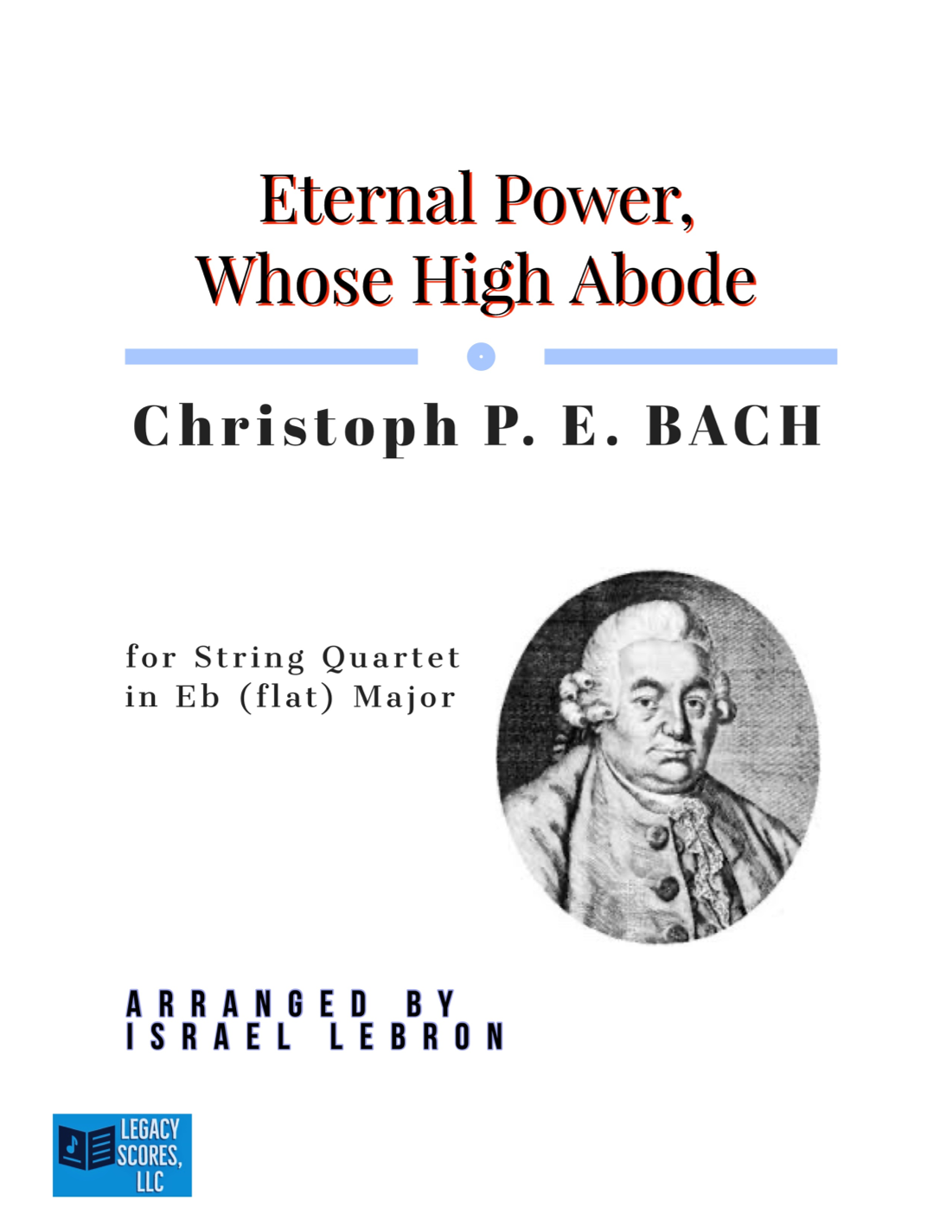 Eternal Power,
Whose High Abode

Christoph P. E. BACH

for String Quartet
in Eb (flat) Major

ARRANGED BY
ISRAEL LEBRON

LEGACY
SCORES,
LLC